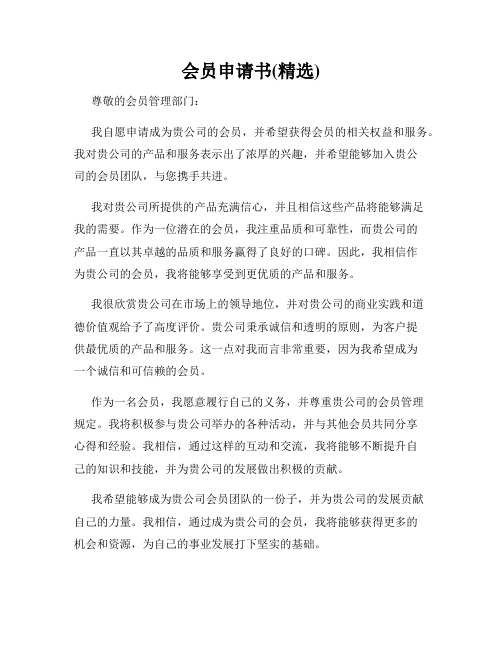 会员申请书(精选)

尊敬的会员管理部门：

我自愿申请成为贵公司的会员，并希望获得会员的相关权益和服务。我对贵公司的产品和服务表示出了浓厚的兴趣，并希望能够加入贵公司的会员团队，与您携手共进。

我对贵公司所提供的产品充满信心，并且相信这些产品将能够满足我的需要。作为一位潜在的会员，我注重品质和可靠性，而贵公司的产品一直以其卓越的品质和服务赢得了良好的口碑。因此，我相信作为贵公司的会员，我将能够享受到更优质的产品和服务。

我很欣赏贵公司在市场上的领导地位，并对贵公司的商业实践和道德价值观给予了高度评价。贵公司秉承诚信和透明的原则，为客户提供最优质的产品和服务。这一点对我而言非常重要，因为我希望成为一个诚信和可信赖的会员。

作为一名会员，我愿意履行自己的义务，并尊重贵公司的会员管理规定。我将积极参与贵公司举办的各种活动，并与其他会员共同分享心得和经验。我相信，通过这样的互动和交流，我将能够不断提升自己的知识和技能，并为贵公司的发展做出积极的贡献。

我希望能够成为贵公司会员团队的一份子，并为贵公司的发展贡献自己的力量。我相信，通过成为贵公司的会员，我将能够获得更多的机会和资源，为自己的事业发展打下坚实的基础。